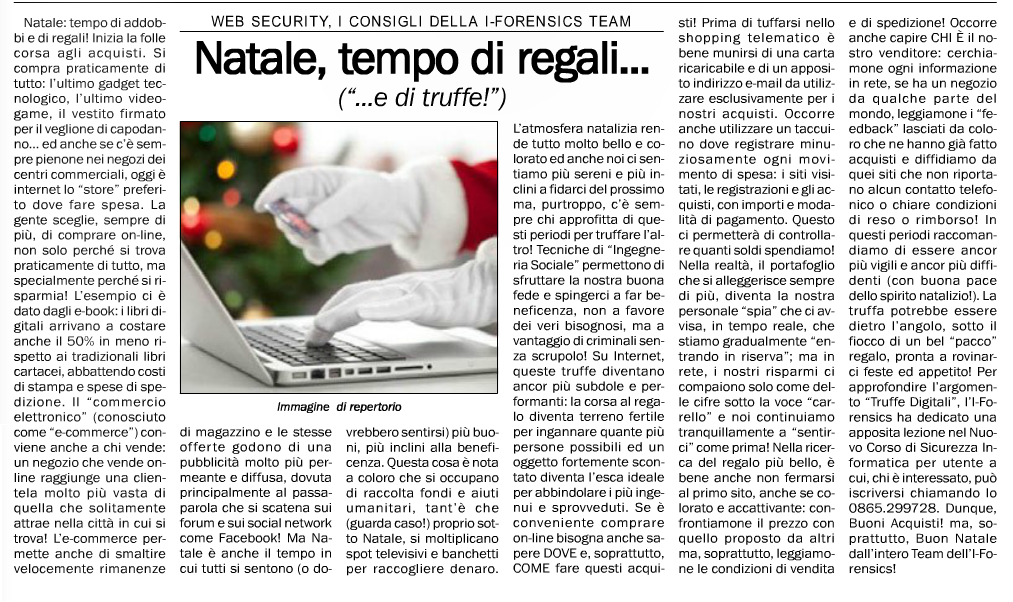 WEB SECURITY, I CONSIGLI DELLA I-FORENSICS TEAM

Natale, tempo di regali...

("...e di truffe!")

Natale: tempo di addobbi e di regali! Inizia la folle corsa agli acquisti. Si compra praticamente di tutto: l'ultimo gadget tecnologico, l'ultimo videogame, il vestito firmato per il veglione di capodanno... ed anche se c'è sempre pienone nei negozi dei centri commerciali, oggi è internet lo "store" preferito dove fare spesa. La gente sceglie, sempre di più, di comprare on-line, non solo perché si trova praticamente di tutto, ma specialmente perché si risparmia! L'esempio ci è dato dagli e-book: i libri digitali arrivano a costare anche il 50% in meno rispetto ai tradizionali libri cartacei, abbattendo costi di stampa e spese di spedizione. Il "commercio elettronico" (conosciuto come "e-commerce") conviene anche a chi vende: un negozio che vende online raggiunge una clientela molto più vasta di quella che solitamente attrae nella città in cui si trova! L'e-commerce permette anche di smaltire velocemente rimanenze di magazzino e le stesse offerte godono di una pubblicità molto più permeante e diffusa, dovuta principalmente al passaparola che si scatena sui forum e sui social network come Facebook! Ma Natale è anche il tempo in cui tutti si sentono (o dovrebbero sentirsi) più buoni, più inclini alla beneficenza. Questa cosa è nota a coloro che si occupano di raccolta fondi e aiuti umanitari, tant'è che (guarda caso!) proprio sotto Natale, si moltiplicano spot televisivi e banchetti per raccogliere denaro.

Immagine di repertorio

L'atmosfera natalizia rende tutto molto bello e colorato ed anche noi ci sentiamo più sereni e più inclini a fidarci del prossimo ma, purtroppo, c'è sempre chi approfitta di questi periodi per truffare l'altro! Tecniche di "Ingegneria Sociale" permettono di sfruttare la nostra buona fede e spingerci a far beneficenza, non a favore dei veri bisognosi, ma a vantaggio di criminali senza scrupolo! Su Internet, queste truffe diventano ancor più subdole e performanti: la corsa al regalo diventa terreno fertile per ingannare quante più persone possibili ed un oggetto fortemente scontato diventa l'esca ideale per abbindolare i più ingenui e sprovveduti. Se è conveniente comprare on-line bisogna anche sapere DOVE e, soprattutto, COME fare questi acquisti! Prima di tuffarsi nello shopping telematico è bene munirsi di una carta ricaricabile e di un apposito indirizzo e-mail da utilizzare esclusivamente per i nostri acquisti. Occorre anche utilizzare un taccuino dove registrare minuziosamente ogni movimento di spesa: i siti visitati, le registrazioni e gli acquisti, con importi e modalità di pagamento. Questo ci permetterà di controllare quanti soldi spendiamo! Nella realtà, il portafoglio che si alleggerisce sempre di più, diventa la nostra personale "spia" che ci avvisa, in tempo reale, che stiamo gradualmente "entrando in riserva"; ma in rete, i nostri risparmi ci compaiono solo come delle cifre sotto la voce "carrello" e noi continuiamo tranquillamente a "sentirci" come prima! Nella ricerca del regalo più bello, è bene anche non fermarsi al primo sito, anche se colorato e accattivante: confrontiamone il prezzo con quello proposto da altri ma, soprattutto, leggiamone le condizioni di vendita e di spedizione! Occorre anche capire CHI È il nostro venditore: cerchiamone ogni informazione in rete, se ha un negozio da qualche parte del mondo, leggiamone i "feedback" lasciati da coloro che ne hanno già fatto acquisti e diffidiamo da quei siti che non riportano alcun contatto telefonico o chiare condizioni di reso o rimborso! In questi periodi raccomandiamo di essere ancor più vigili e ancor più diffidenti (con buona pace dello spirito natalizio!). La truffa potrebbe essere dietro l'angolo, sotto il fiocco di un bel "pacco" regalo, pronta a rovinarci feste ed appetito! Per approfondire l'argomento "Truffe Digitali", l'I-Forensics ha dedicato una apposita lezione nel Nuovo Corso di Sicurezza Informatica per utente a cui, chi è interessato, può iscriversi chiamando lo 0865.299728. Dunque, Buoni Acquisti! ma, soprattutto, Buon Natale dall'intero Team dell'I-Forensics!